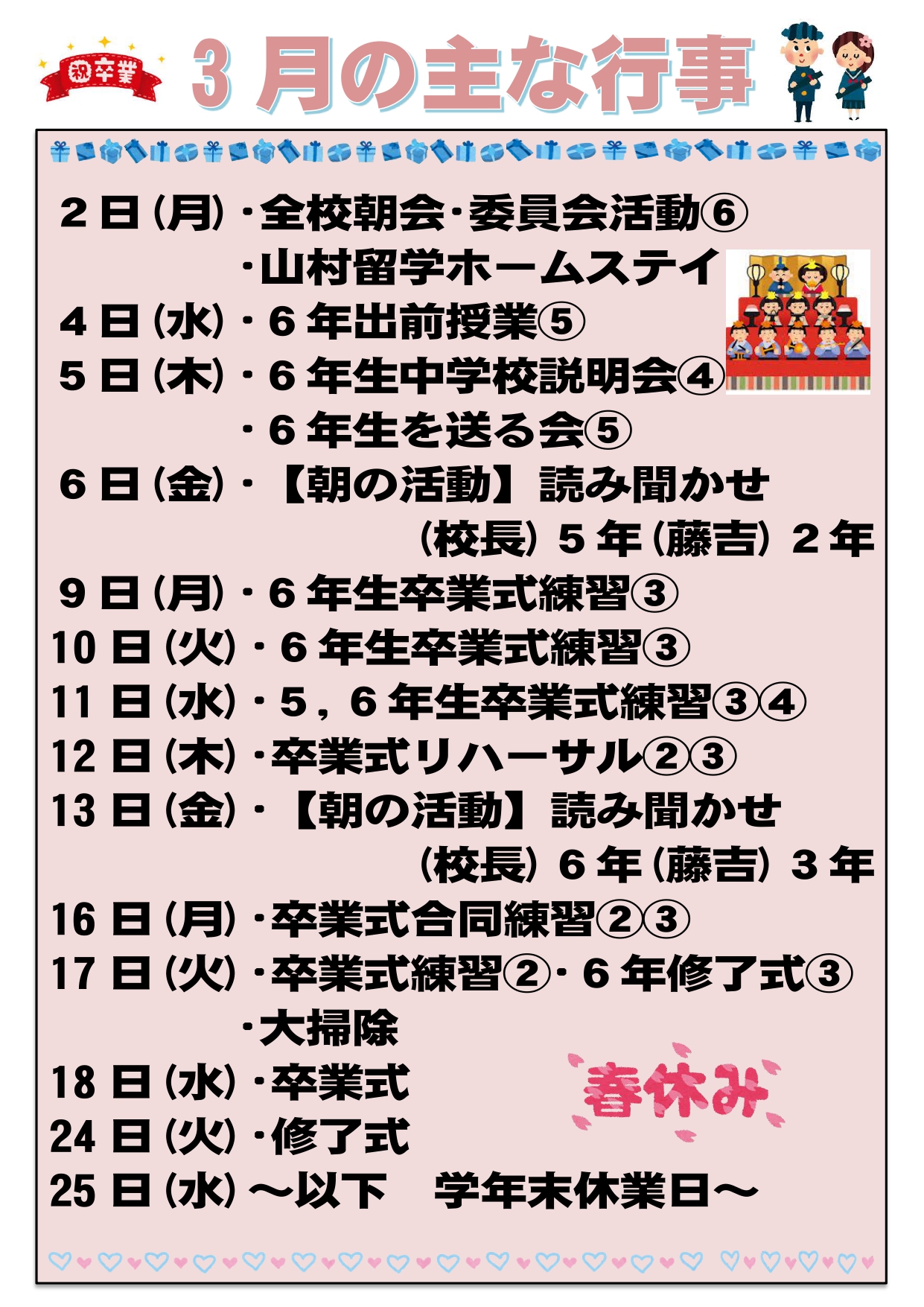 祝卒業

3月の主な行事

2日(月)・全校朝会・委員会活動⑥
・山村留学ホームステイ
4日(水)・6年出前授業⑤
5日(木)・6年生中学校説明会④
・6年生を送る会⑤
6日(金)・【朝の活動】読み聞かせ
(校長)5年(藤吉)2年
9日(月)・6年生卒業式練習③
10日(火)・6年生卒業式練習③
11日(水)・5,6年生卒業式練習③④
12日(木)・卒業式リハーサル②③
13日(金)・【朝の活動】読み聞かせ
(校長)6年(藤吉)3年
16日(月)・卒業式合同練習②③
17日(火)・卒業式練習②・6年修了式③
・大掃除
18日(水)・卒業式
24日(火)・修了式
25日(水)~以下 学年末休業日~

春休み